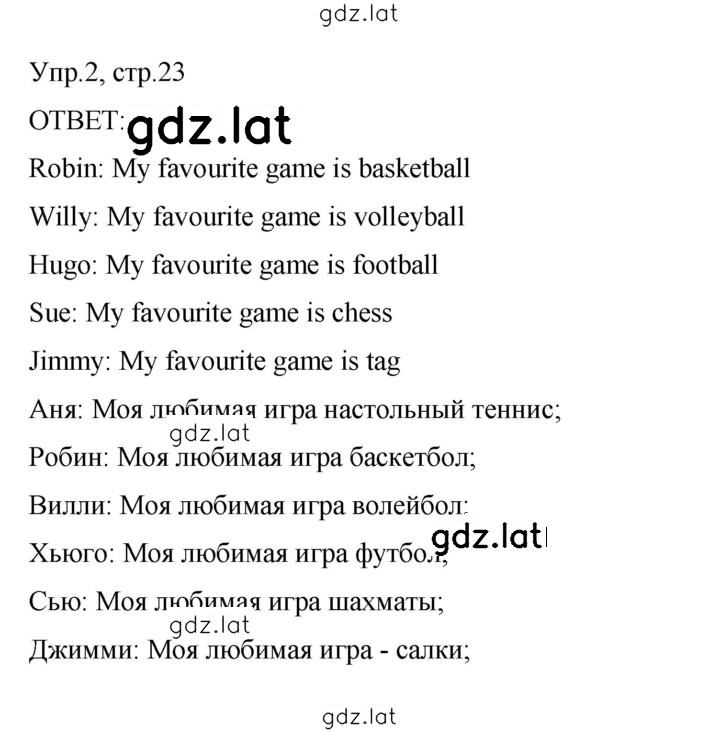 gdz.lat

Упр.2, стр.23

ОТВЕТ: gdz.lat

Robin: My favourite game is basketball

Willy: My favourite game is volleyball

Hugo: My favourite game is football

Sue: My favourite game is chess

Jimmy: My favourite game is tag

Аня: Моя любимая игра настольный теннис;

gdz.lat

Робин: Моя любимая игра баскетбол;

Вилли: Моя любимая игра волейбол;

gdz.lat

Хьюго: Моя любимая игра футбол;

Сью: Моя любимая игра шахматы;

gdz.lat

Джимми: Моя любимая игра - салки;

gdz.lat